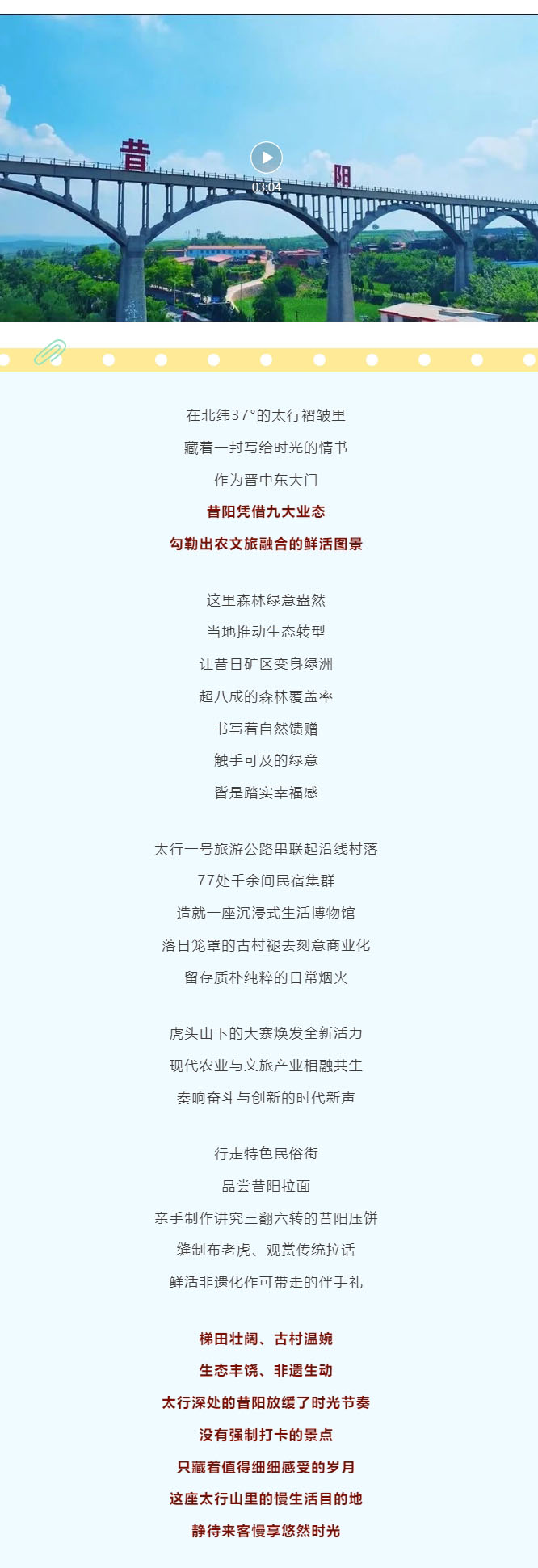 昔

阳

03:04

在北纬37°的太行褶皱里

藏着一封写给时光的情书

作为晋中东大门

昔阳凭借九大业态

勾勒出农文旅融合的鲜活图景

这里森林绿意盎然

当地推动生态转型

让昔日矿区变身绿洲

超八成的森林覆盖率

书写着自然馈赠

触手可及的绿意

皆是踏实幸福感

太行一号旅游公路串联起沿线村落

77处千余间民宿集群

造就一座沉浸式生活博物馆

落日笼罩的古村褪去刻意商业化

留存质朴纯粹的日常烟火

虎头山下的大寨焕发全新活力

现代农业与文旅产业相融共生

奏响奋斗与创新的时代新声

行走特色民俗街

品尝昔阳拉面

亲手制作讲究三翻六转的昔阳压饼

缝制布老虎、观赏传统拉话

鲜活非遗化作可带走的伴手礼

梯田壮阔、古村温婉

生态丰饶、非遗生动

太行深处的昔阳放缓了时光节奏

没有强制打卡的景点

只藏着值得细细感受的岁月

这座太行山里的慢生活目的地

静待来客慢享悠然时光